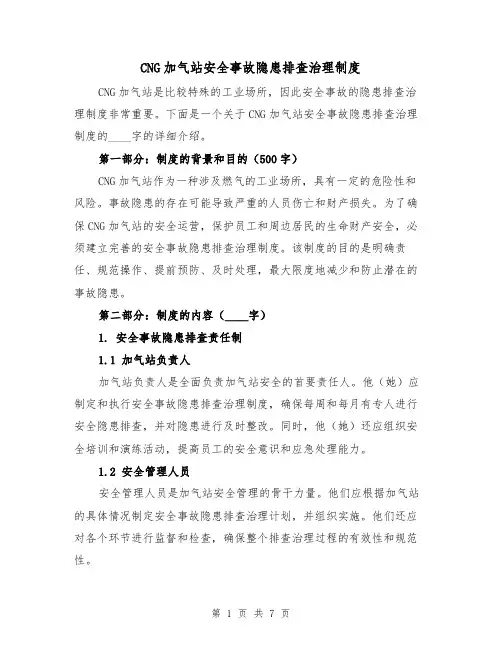 CNG 加气站安全事故隐患排查治理制度

CNG 加气站是比较特殊的工业场所，因此安全事故的隐患排查治理制度非常重要。下面是一个关于 CNG 加气站安全事故隐患排查治理制度的____字的详细介绍。

第一部分：制度的背景和目的（500 字）

CNG 加气站作为一种涉及燃气的工业场所，具有一定的危险性和风险。事故隐患的存在可能导致严重的人员伤亡和财产损失。为了确保 CNG 加气站的安全运营，保护员工和周边居民的生命财产安全，必须建立完善的安全事故隐患排查治理制度。该制度的目的是明确责任、规范操作、提前预防、及时处理，最大限度地减少和防止潜在的事故隐患。

第二部分：制度的内容（____字）

1. 安全事故隐患排查责任制

1.1 加气站负责人

加气站负责人是全面负责加气站安全的首要责任人。他（她）应制定和执行安全事故隐患排查治理制度，确保每周和每月有专人进行安全隐患排查，并对隐患进行及时整改。同时，他（她）还应组织安全培训和演练活动，提高员工的安全意识和应急处理能力。

1.2 安全管理人员

安全管理人员是加气站安全管理的骨干力量。他们应根据加气站的具体情况制定安全事故隐患排查治理计划，并组织实施。他们还应对各个环节进行监督和检查，确保整个排查治理过程的有效性和规范性。

第 1 页 共 7 页